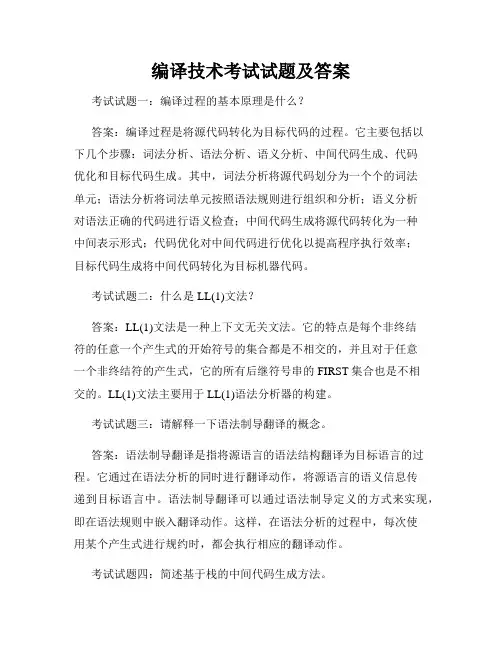 编译技术考试试题及答案

考试试题一：编译过程的基本原理是什么？

答案：编译过程是将源代码转化为目标代码的过程。它主要包括以下几个步骤：词法分析、语法分析、语义分析、中间代码生成、代码优化和目标代码生成。其中，词法分析将源代码划分为一个个的词法单元；语法分析将词法单元按照语法规则进行组织和分析；语义分析对语法正确的代码进行语义检查；中间代码生成将源代码转化为一种中间表示形式；代码优化对中间代码进行优化以提高程序执行效率；目标代码生成将中间代码转化为目标机器代码。

考试试题二：什么是 LL(1)文法？

答案：LL(1)文法是一种上下文无关文法。它的特点是每个非终结符的任意一个产生式的开始符号的集合都是不相交的，并且对于任意一个非终结符的产生式，它的所有后继符号串的 FIRST 集合也是不相交的。LL(1)文法主要用于 LL(1)语法分析器的构建。

考试试题三：请解释一下语法制导翻译的概念。

答案：语法制导翻译是指将源语言的语法结构翻译为目标语言的过程。它通过在语法分析的同时进行翻译动作，将源语言的语义信息传递到目标语言中。语法制导翻译可以通过语法制导定义的方式来实现，即在语法规则中嵌入翻译动作。这样，在语法分析的过程中，每次使用某个产生式进行规约时，都会执行相应的翻译动作。

考试试题四：简述基于栈的中间代码生成方法。